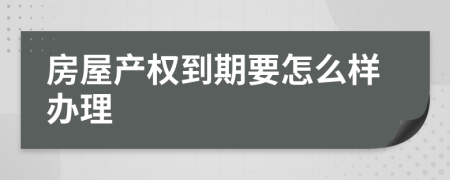 房屋产权到期要怎么样办理